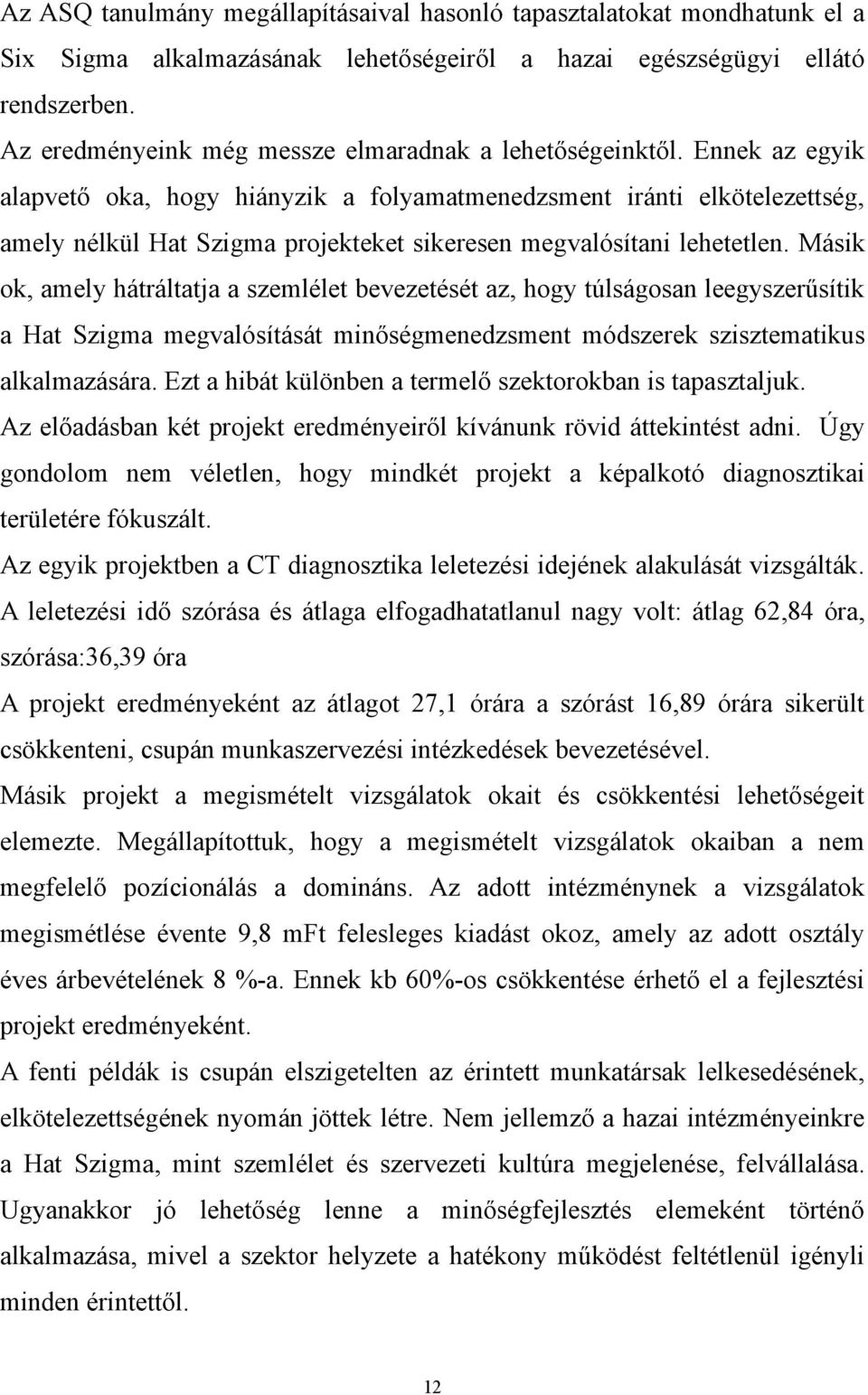 Az ASQ tanulmány megállapításaival hasonló tapasztalatokat mondhatunk el a Six Sigma alkalmazásának lehetőségeiről a hazai egészségügyi ellátó rendszerben.

Az eredményeink még messze elmaradnak a lehetőségeinktől. Ennek az egyik alapvető oka, hogy hiányzik a folyamatmenedzsment iránti elkötelezettség, amely nélkül Hat Szigma projekteket sikeresen megvalósítani lehetetlen. Másik ok, amely hátráltatja a szemlélet bevezetését az, hogy túlságosan leegyszerűsítik a Hat Szigma megvalósítását minőségmenedzsment módszerek szisztematikus alkalmazására. Ezt a hibát különben a termelő szektorokban is tapasztaljuk.

Az előadásban két projekt eredményeiről kívánunk rövid áttekintést adni. Úgy gondolom nem véletlen, hogy mindkét projekt a képalkotó diagnosztikai területére fókuszált.

Az egyik projektben a CT diagnosztika leletezési idejének alakulását vizsgálták. A leletezési idő szórása és átlaga elfogadhatatlanul nagy volt: átlag 62,84 óra, szórása:36,39 óra

A projekt eredményeként az átlagot 27,1 órára a szórást 16,89 órára sikerült csökkenteni, csupán munkaszervezési intézkedések bevezetésével.

Másik projekt a megismételt vizsgálatok okait és csökkentési lehetőségeit elemezte. Megállapítottuk, hogy a megismételt vizsgálatok okaiban a nem megfelelő pozícionálás a domináns. Az adott intézménynek a vizsgálatok megismétlése évente 9,8 mFt felesleges kiadást okoz, amely az adott osztály éves árbevételének 8 %-a. Ennek kb 60%-os csökkentése érhető el a fejlesztési projekt eredményeként.

A fenti példák is csupán elszigetelten az érintett munkatársak lelkesedésének, elkötelezettségének nyomán jöttek létre. Nem jellemző a hazai intézményeinkre a Hat Szigma, mint szemlélet és szervezeti kultúra megjelenése, felvállalása. Ugyanakkor jó lehetőség lenne a minőségfejlesztés elemeként történő alkalmazása, mivel a szektor helyzete a hatékony működést feltétlenül igényli minden érintettől.

12